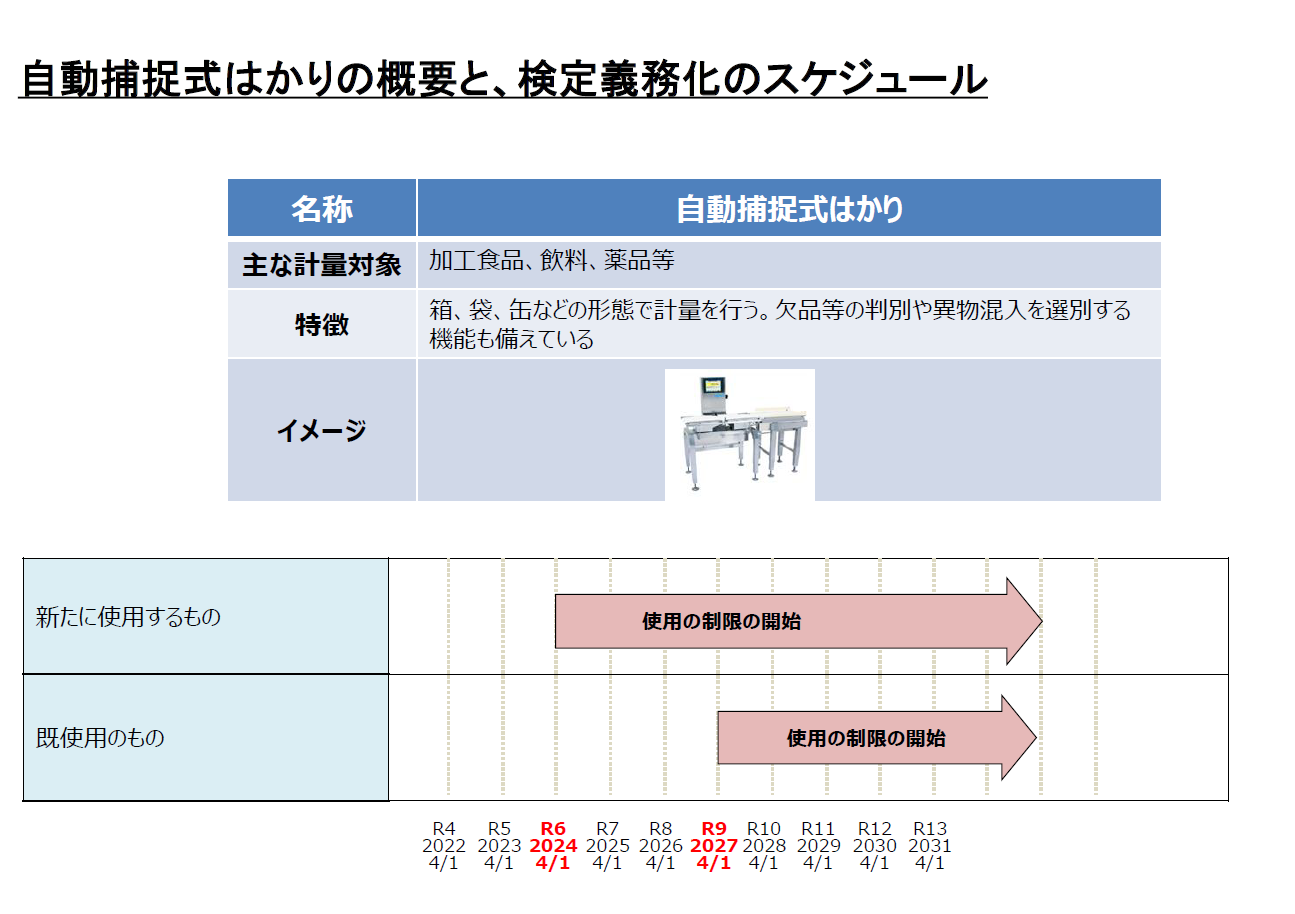 自動捕捉式はかりの概要と、検定義務化のスケジュール

| 名称 | 自動捕捉式はかり |
|---|---|
| 主な計量対象 | 加工食品、飲料、薬品等 |
| 特徴 | 箱、袋、缶などの形態で計量を行う。欠品等の判別や異物混入を選別する機能も備えている |
| イメージ | |

新たに使用するもの
使用の制限の開始

既使用のもの
使用の制限の開始

R4 2022 4/1
R5 2023 4/1
R6 2024 4/1
R7 2025 4/1
R8 2026 4/1
R9 2027 4/1
R10 2028 4/1
R11 2029 4/1
R12 2030 4/1
R13 2031 4/1